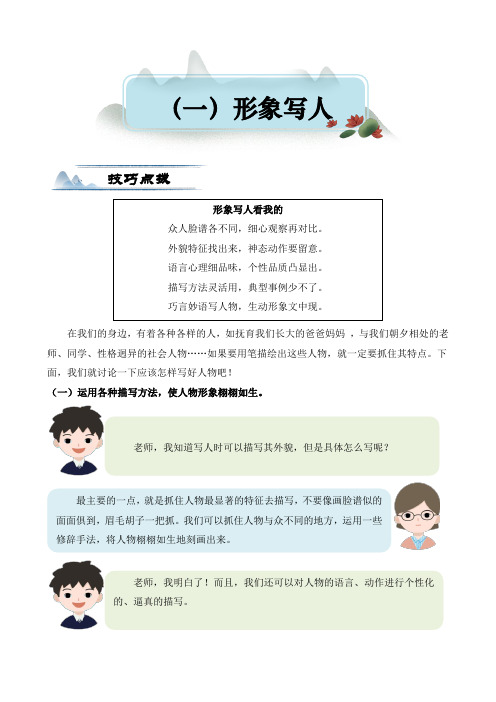 （一）形象写人

技巧点拨

形象写人看我的

众人脸谱各不同，细心观察再对比。

外貌特征找出来，神态动作要留意。

语言心理细品味，个性品质凸显出。

描写方法灵活用，典型事例少不了。

巧言妙语写人物，生动形象文中现。

在我们的身边，有着各种各样的人，如抚育我们长大的爸爸妈妈 ，与我们朝夕相处的老师、同学、性格迥异的社会人物……如果要用笔描绘出这些人物，就一定要抓住其特点。下面，我们就讨论一下应该怎样写好人物吧！

（一）运用各种描写方法，使人物形象栩栩如生。

老师，我知道写人时可以描写其外貌，但是具体怎么写呢？

最主要的一点，就是抓住人物最显著的特征去描写，不要像画脸谱似的面面俱到，眉毛胡子一把抓。我们可以抓住人物与众不同的地方，运用一些修辞手法，将人物栩栩如生地刻画出来。

老师，我明白了！而且，我们还可以对人物的语言、动作进行个性化的、逼真的描写。